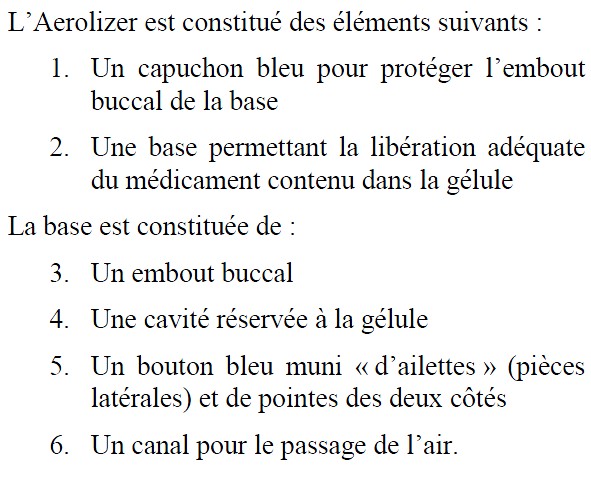 L’Aerolizer est constitué des éléments suivants :

1. Un capuchon bleu pour protéger l’embout buccal de la base

2. Une base permettant la libération adéquate du médicament contenu dans la gélule

La base est constituée de :

3. Un embout buccal

4. Une cavité réservée à la gélule

5. Un bouton bleu muni « d’ailettes » (pièces latérales) et de pointes des deux côtés

6. Un canal pour le passage de l’air.